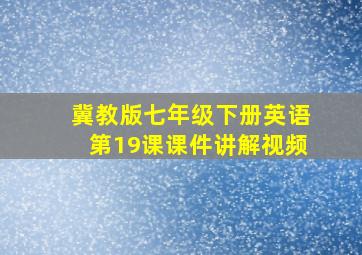 冀教版七年级下册英语
第19课课件讲解视频